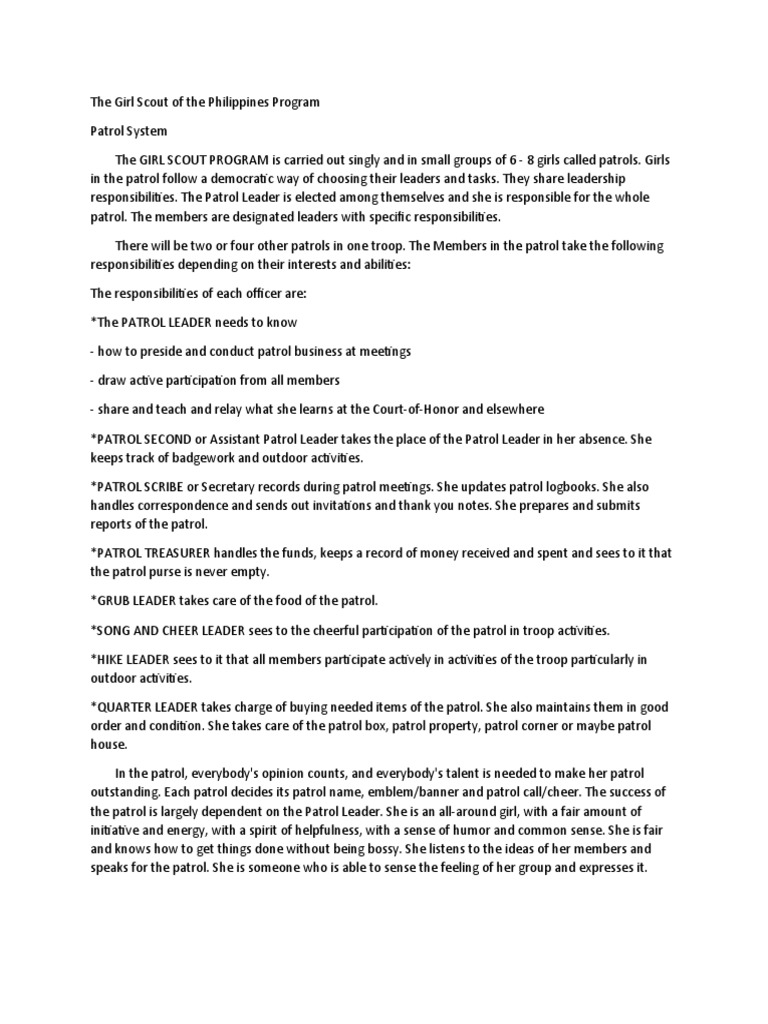 The Girl Scout of the Philippines Program

Patrol System

The GIRL SCOUT PROGRAM is carried out singly and in small groups of 6 - 8 girls called patrols. Girls in the patrol follow a democratic way of choosing their leaders and tasks. They share leadership responsibilities. The Patrol Leader is elected among themselves and she is responsible for the whole patrol. The members are designated leaders with specific responsibilities.

There will be two or four other patrols in one troop. The Members in the patrol take the following responsibilities depending on their interests and abilities:

The responsibilities of each officer are:

*The PATROL LEADER needs to know

- how to preside and conduct patrol business at meetings

- draw active participation from all members

- share and teach and relay what she learns at the Court-of-Honor and elsewhere

*PATROL SECOND or Assistant Patrol Leader takes the place of the Patrol Leader in her absence. She keeps track of badgework and outdoor activities.

*PATROL SCRIBE or Secretary records during patrol meetings. She updates patrol logbooks. She also handles correspondence and sends out invitations and thank you notes. She prepares and submits reports of the patrol.

*PATROL TREASURER handles the funds, keeps a record of money received and spent and sees to it that the patrol purse is never empty.

*GRUB LEADER takes care of the food of the patrol.

*SONG AND CHEER LEADER sees to the cheerful participation of the patrol in troop activities.

*HIKE LEADER sees to it that all members participate actively in activities of the troop particularly in outdoor activities.

*QUARTER LEADER takes charge of buying needed items of the patrol. She also maintains them in good order and condition. She takes care of the patrol box, patrol property, patrol corner or maybe patrol house.

In the patrol, everybody's opinion counts, and everybody's talent is needed to make her patrol outstanding. Each patrol decides its patrol name, emblem/banner and patrol call/cheer. The success of the patrol is largely dependent on the Patrol Leader. She is an all-around girl, with a fair amount of initiative and energy, with a spirit of helpfulness, with a sense of humor and common sense. She is fair and knows how to get things done without being bossy. She listens to the ideas of her members and speaks for the patrol. She is someone who is able to sense the feeling of her group and expresses it.